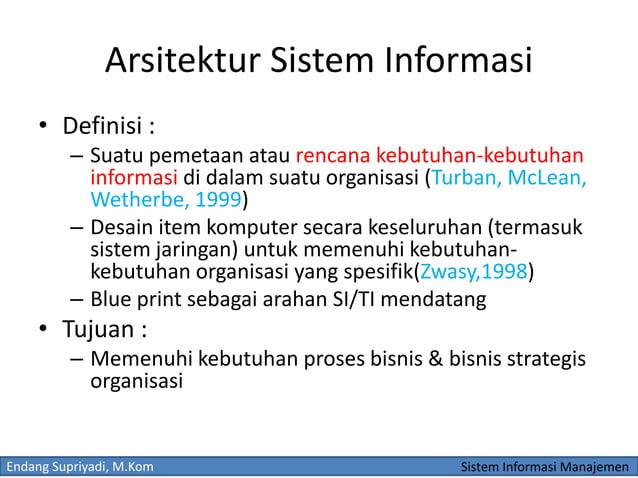 Arsitektur Sistem Informasi

• Definisi :
– Suatu pemetaan atau rencana kebutuhan-kebutuhan informasi di dalam suatu organisasi (Turban, McLean, Wetherbe, 1999)
– Desain item komputer secara keseluruhan (termasuk sistem jaringan) untuk memenuhi kebutuhan-kebutuhan organisasi yang spesifik(Zwasy,1998)
– Blue print sebagai arahan SI/TI mendatang
• Tujuan :
– Memenuhi kebutuhan proses bisnis & bisnis strategis organisasi

Endang Supriyadi, M.Kom

Sistem Informasi Manajemen